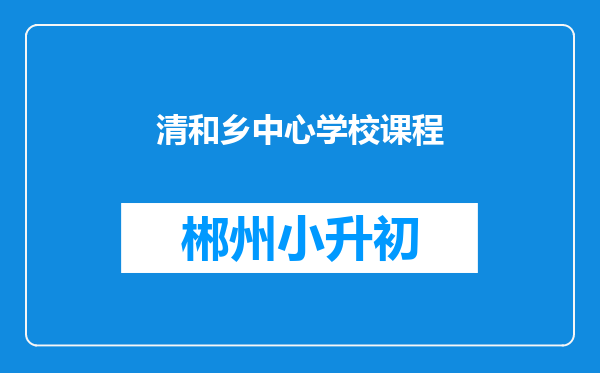 清和乡中心学校课程

郴州小升初